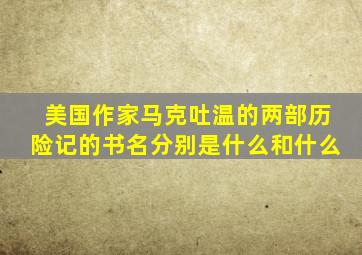 美国作家马克吐温的两部历险记的书名分别是什么和什么